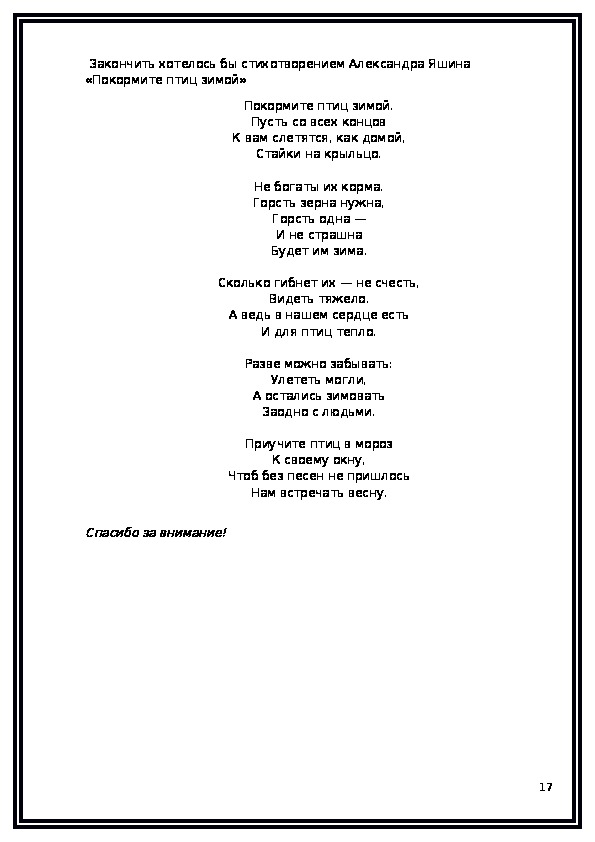 Закончить хотелось бы стихотворением Александра Яшина «Покормите птиц зимой»

Покормите птиц зимой.
Пусть со всех концов
К вам слетятся, как домой,
Стайки на крыльцо.

Не богаты их корма.
Горсть зерна нужна,
Горсть одна —
И не страшна
Будет им зима.

Сколько гибнет их — не счесть,
Видеть тяжело.
А ведь в нашем сердце есть
И для птиц тепло.

Разве можно забывать:
Улететь могли,
А остались зимовать
Заодно с людьми.

Приучите птиц в мороз
К своему окну,
Чтоб без песен не пришлось
Нам встречать весну.

Спасибо за внимание!

17